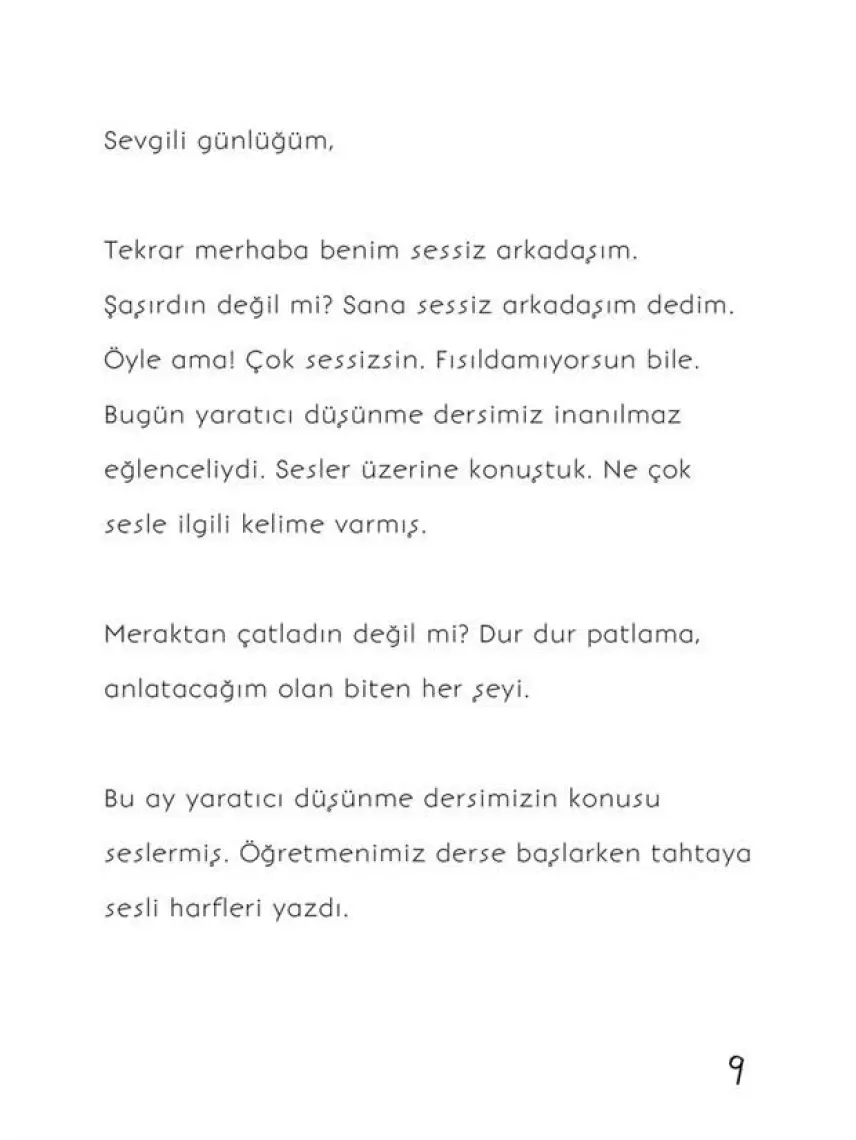 Sevgili günlüğüm,

Tekrar merhaba benim sessiz arkadaşım. Şaşırdın değil mi? Sana sessiz arkadaşım dedim. Öyle ama! Çok sessizsin. Fısıldamıyorsun bile. Bugün yaratıcı düşünme dersimiz inanılmaz eğlenceliydi. Sesler üzerine konuştuk. Ne çok sesle ilgili kelime varmış.

Meraktan çatladın değil mi? Dur dur patlama, anlatacağım olan biten her şeyi.

Bu ay yaratıcı düşünme dersimizin konusu seslermiş. Öğretmenimiz derse başlarken tahtaya sesli harfleri yazdı.

9